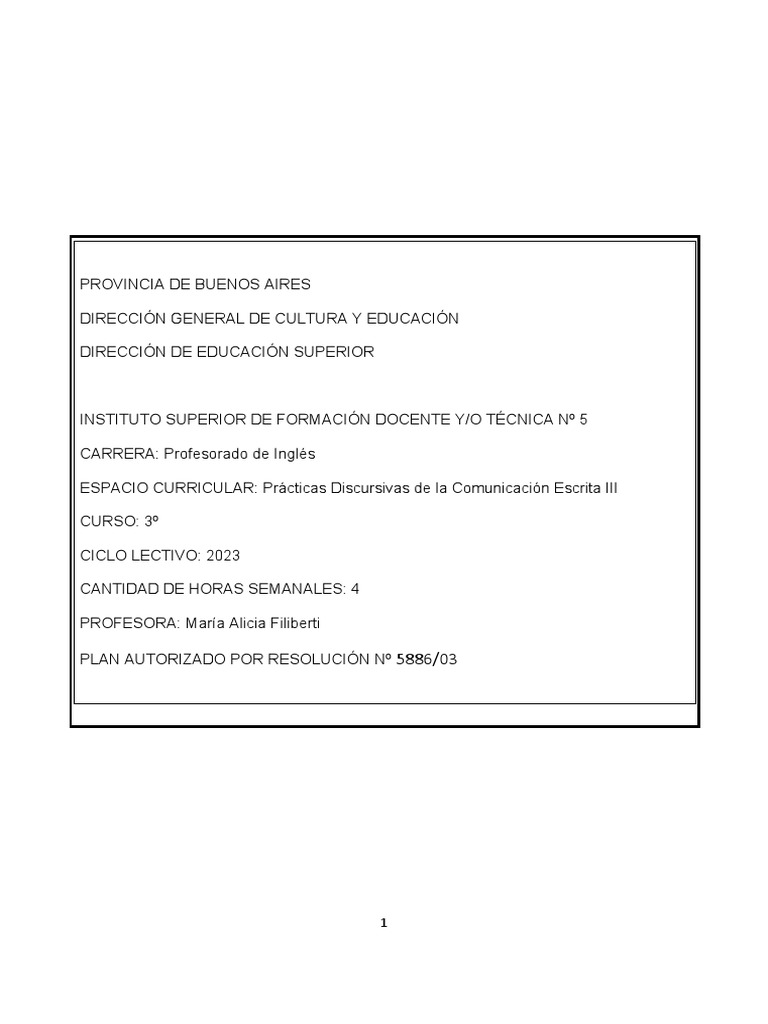 PROVINCIA DE BUENOS AIRES

DIRECCIÓN GENERAL DE CULTURA Y EDUCACIÓN

DIRECCIÓN DE EDUCACIÓN SUPERIOR

INSTITUTO SUPERIOR DE FORMACIÓN DOCENTE Y/O TÉCNICA Nº 5

CARRERA: Profesorado de Inglés

ESPACIO CURRICULAR: Prácticas Discursivas de la Comunicación Escrita III

CURSO: 3º

CICLO LECTIVO: 2023

CANTIDAD DE HORAS SEMANALES: 4

PROFESORA: María Alicia Filiberti

PLAN AUTORIZADO POR RESOLUCIÓN Nº 5886/03

1